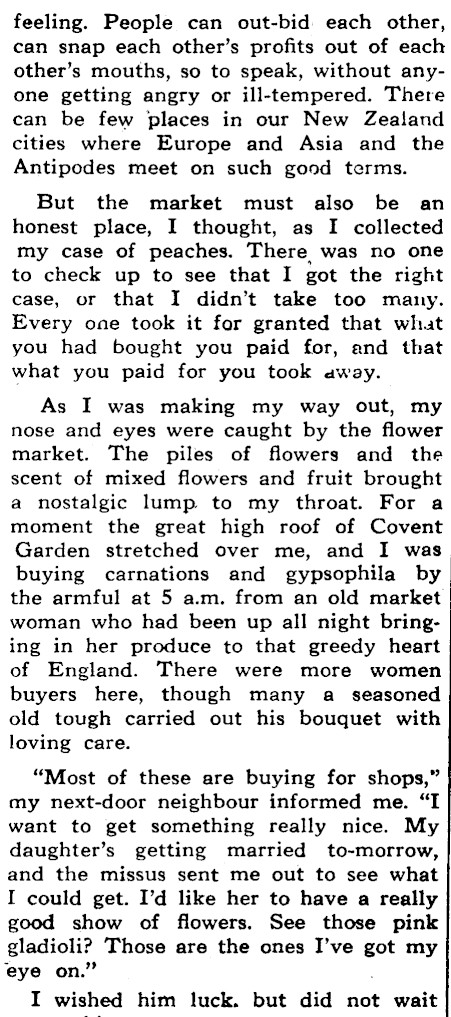 feeling. People can out-bid each other, can snap each other's profits out of each other's mouths, so to speak, without anyone getting angry or ill-tempered. There can be few places in our New Zealand cities where Europe and Asia and the Antipodes meet on such good terms.

But the market must also be an honest place, I thought, as I collected my case of peaches. There was no one to check up to see that I got the right case, or that I didn't take too many. Every one took it for granted that what you had bought you paid for, and that what you paid for you took away.

As I was making my way out, my nose and eyes were caught by the flower market. The piles of flowers and the scent of mixed flowers and fruit brought a nostalgic lump to my throat. For a moment the great high roof of Covent Garden stretched over me, and I was buying carnations and gypsophila by the armful at 5 a.m. from an old market woman who had been up all night bringing in her produce to that greedy heart of England. There were more women buyers here, though many a seasoned old tough carried out his bouquet with loving care.

"Most of these are buying for shops," my next-door neighbour informed me. "I want to get something really nice. My daughter's getting married to-morrow, and the missus sent me out to see what I could get. I'd like her to have a really good show of flowers. See those pink gladioli? Those are the ones I've got my eye on."

I wished him luck. but did not wait